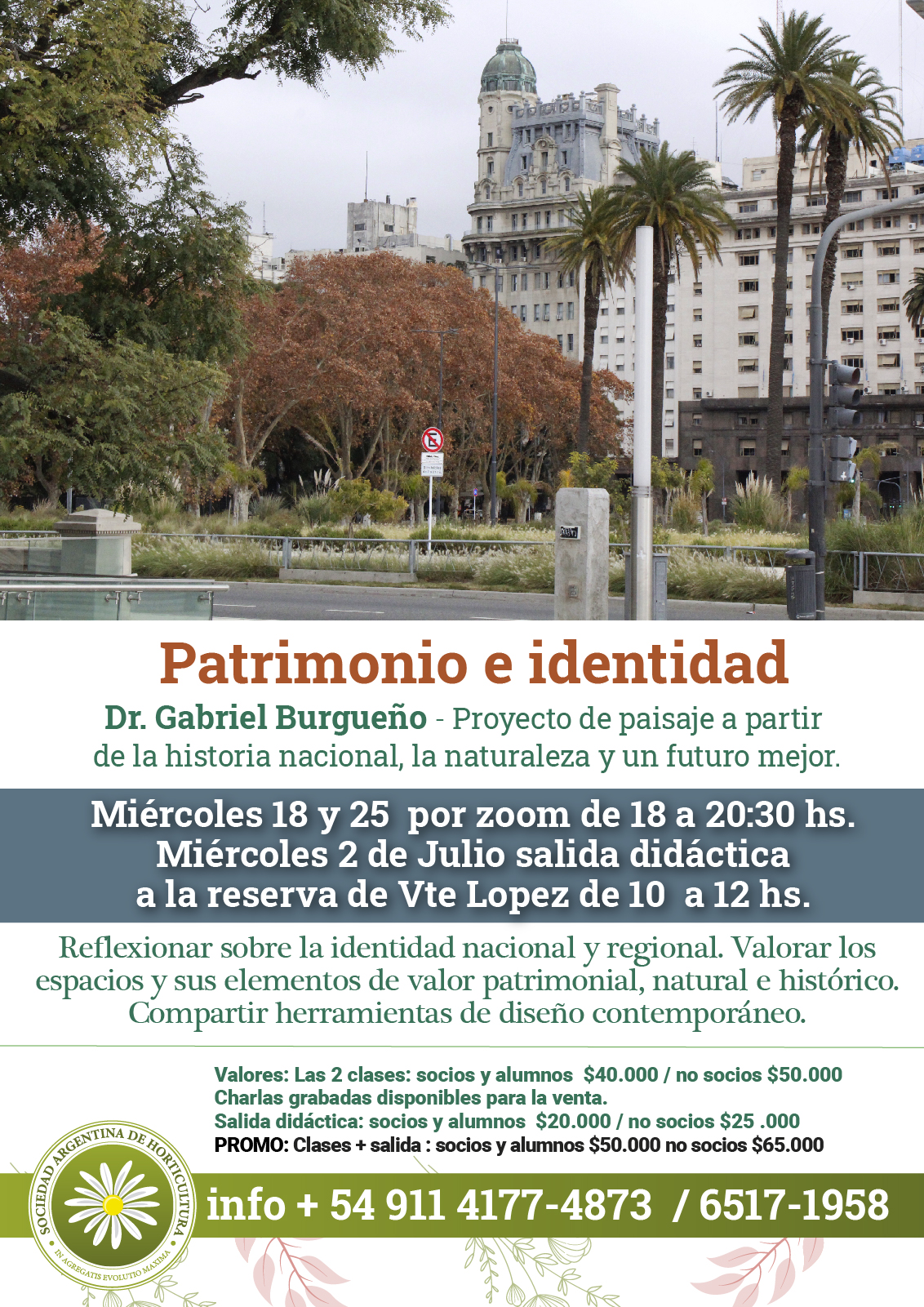 Patrimonio e identidad

Dr. Gabriel Burgueño - Proyecto de paisaje a partir de la historia nacional, la naturaleza y un futuro mejor.

Miércoles 18 y 25 por zoom de 18 a 20:30 hs.
Miércoles 2 de Julio salida didáctica
a la reserva de Vte Lopez de 10 a 12 hs.

Reflexionar sobre la identidad nacional y regional. Valorar los espacios y sus elementos de valor patrimonial, natural e histórico. Compartir herramientas de diseño contemporáneo.

Valores: Las 2 clases: socios y alumnos $40.000 / no socios $50.000
Charlas grabadas disponibles para la venta.
Salida didáctica: socios y alumnos $20.000 / no socios $25 .000
PROMO: Clases + salida : socios y alumnos $50.000 no socios $65.000

SOCIEDAD ARGENTINA DE HORTICULTURA
IN AGREGATIS EVOLUTIO MAXIMA

info + 54 911 4177-4873 / 6517-1958